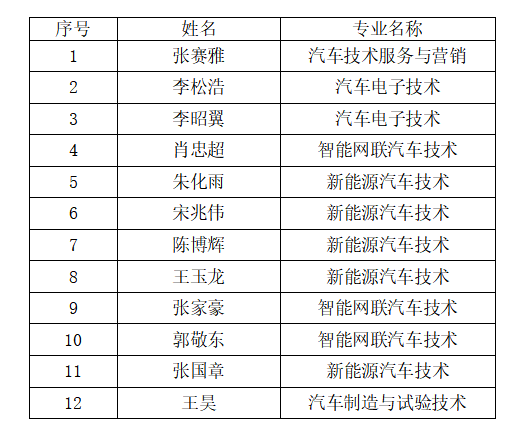 | 序号 | 姓名 | 专业名称 |
|---|---|---|
| 1 | 张赛雅 | 汽车技术服务与营销 |
| 2 | 李松浩 | 汽车电子技术 |
| 3 | 李昭翼 | 汽车电子技术 |
| 4 | 肖忠超 | 智能网联汽车技术 |
| 5 | 朱化雨 | 新能源汽车技术 |
| 6 | 宋兆伟 | 新能源汽车技术 |
| 7 | 陈博辉 | 新能源汽车技术 |
| 8 | 王玉龙 | 新能源汽车技术 |
| 9 | 张家豪 | 智能网联汽车技术 |
| 10 | 郭敬东 | 智能网联汽车技术 |
| 11 | 张国章 | 新能源汽车技术 |
| 12 | 王昊 | 汽车制造与试验技术 |